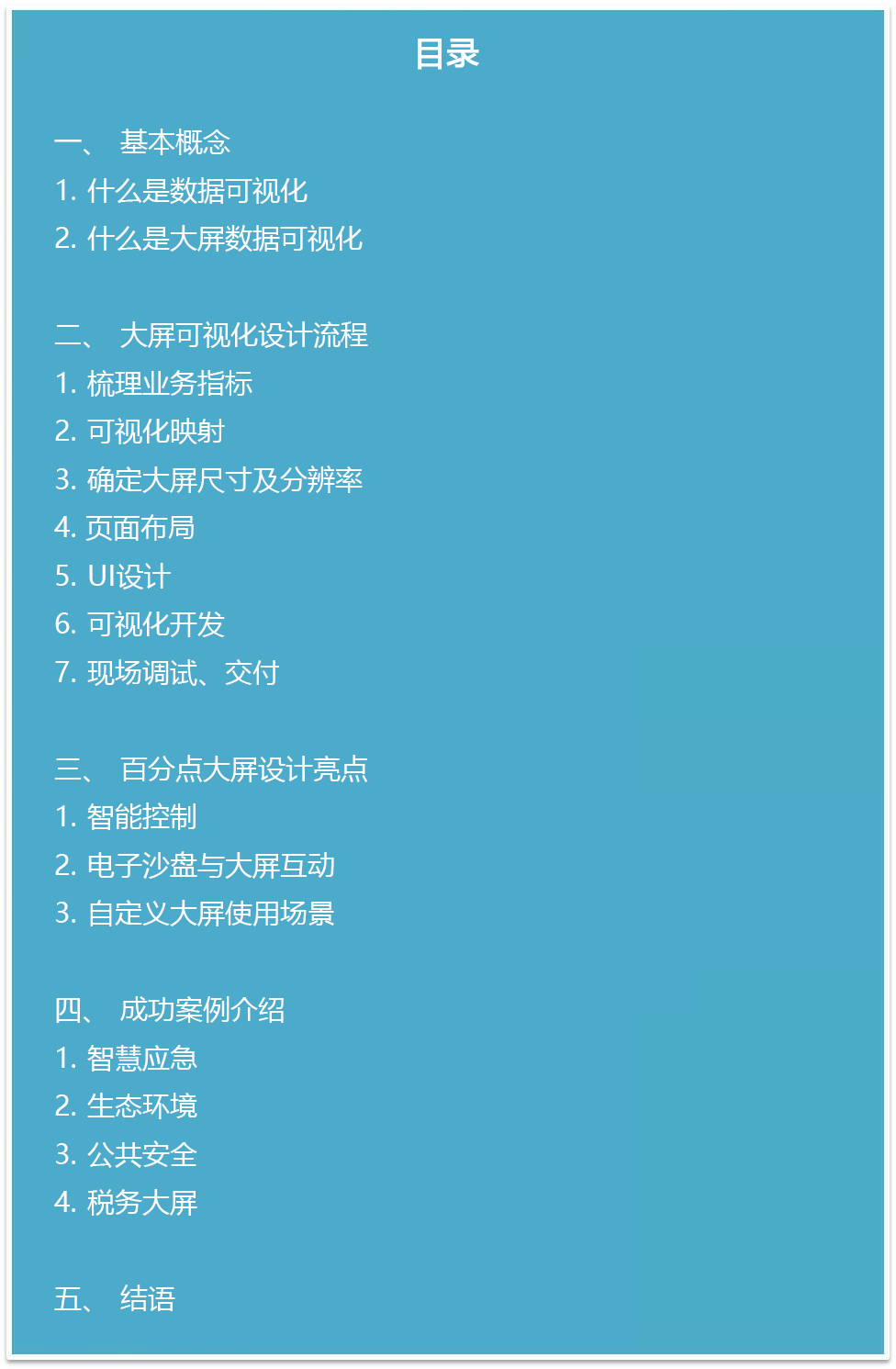 目录

一、 基本概念
1. 什么是数据可视化
2. 什么是大屏数据可视化

二、 大屏可视化设计流程
1. 梳理业务指标
2. 可视化映射
3. 确定大屏尺寸及分辨率
4. 页面布局
5. UI设计
6. 可视化开发
7. 现场调试、交付

三、 百分点大屏设计亮点
1. 智能控制
2. 电子沙盘与大屏互动
3. 自定义大屏使用场景

四、 成功案例介绍
1. 智慧应急
2. 生态环境
3. 公共安全
4. 税务大屏

五、 结语